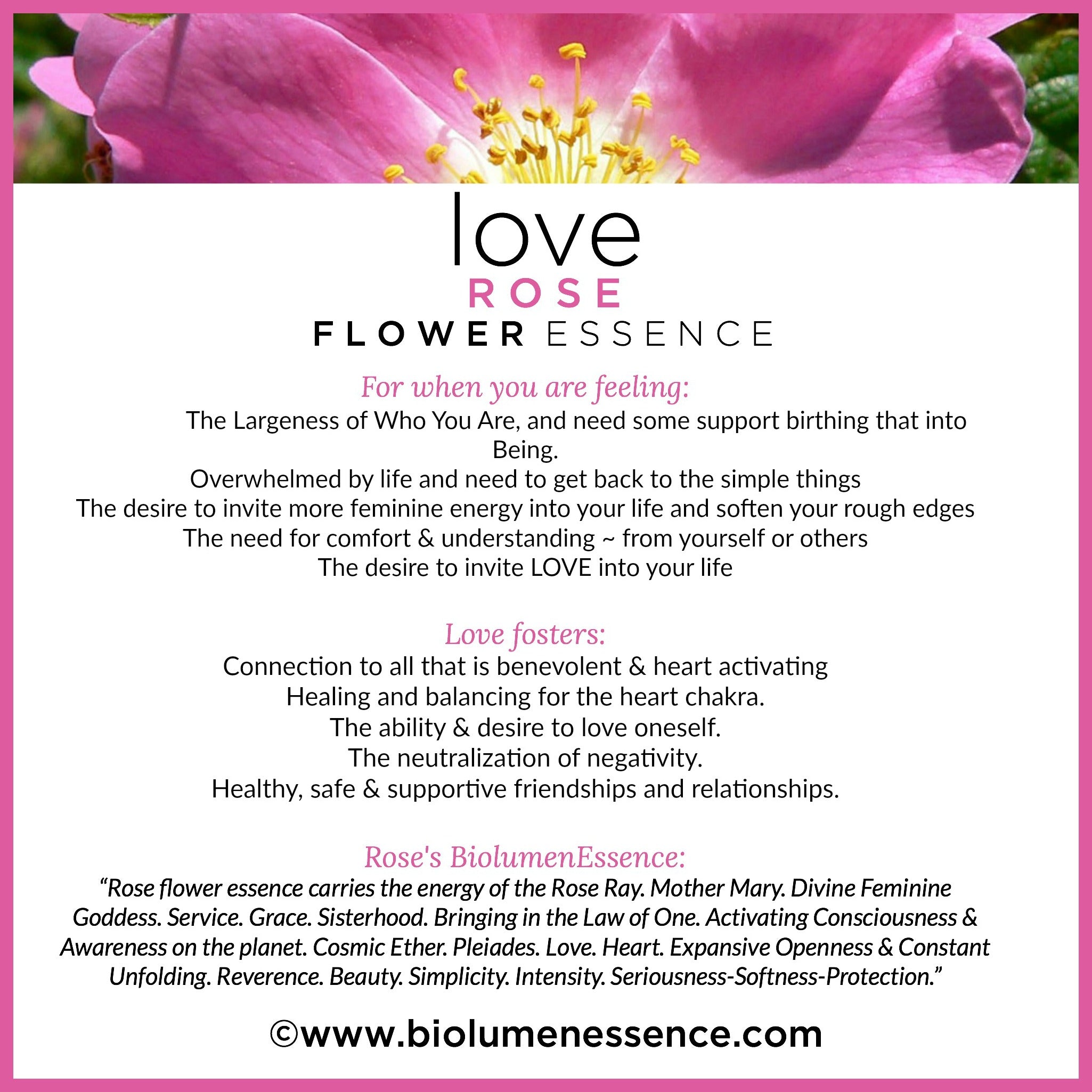 love
ROSE
FLOWER ESSENCE

For when you are feeling:

The Largeness of Who You Are, and need some support birthing that into Being.

Overwhelmed by life and need to get back to the simple things

The desire to invite more feminine energy into your life and soften your rough edges

The need for comfort & understanding ~ from yourself or others

The desire to invite LOVE into your life

Love fosters:

Connection to all that is benevolent & heart activating

Healing and balancing for the heart chakra.

The ability & desire to love oneself.

The neutralization of negativity.

Healthy, safe & supportive friendships and relationships.

Rose's BiolumenEssence:

"Rose flower essence carries the energy of the Rose Ray. Mother Mary. Divine Feminine Goddess. Service. Grace. Sisterhood. Bringing in the Law of One. Activating Consciousness & Awareness on the planet. Cosmic Ether. Pleiades. Love. Heart. Expansive Openness & Constant Unfolding. Reverence. Beauty. Simplicity. Intensity. Seriousness-Softness-Protection."

©www.biolumenessence.com